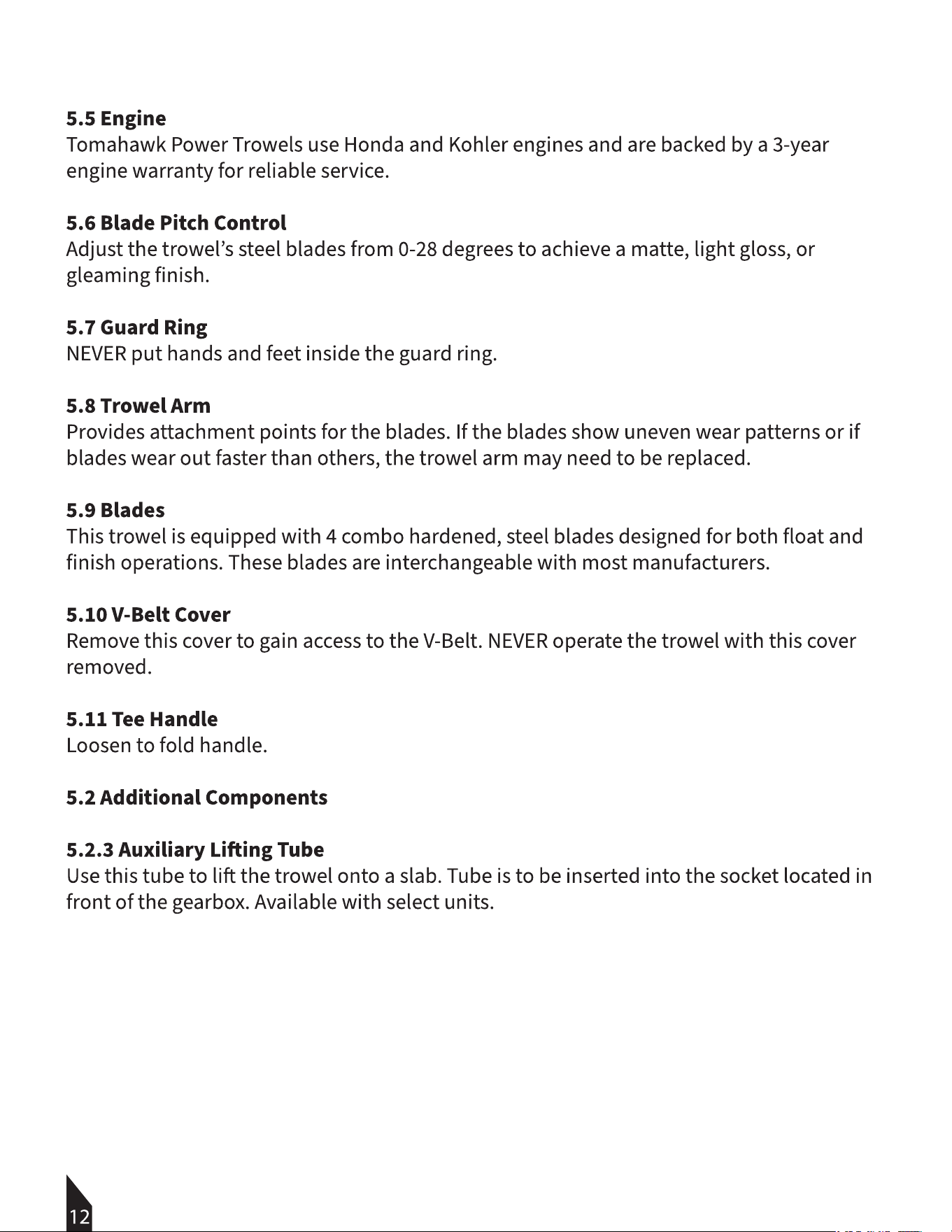 5.5 Engine
Tomahawk Power Trowels use Honda and Kohler engines and are backed by a 3-year engine warranty for reliable service.

5.6 Blade Pitch Control
Adjust the trowel's steel blades from 0-28 degrees to achieve a matte, light gloss, or gleaming finish.

5.7 Guard Ring
NEVER put hands and feet inside the guard ring.

5.8 Trowel Arm
Provides attachment points for the blades. If the blades show uneven wear patterns or if blades wear out faster than others, the trowel arm may need to be replaced.

5.9 Blades
This trowel is equipped with 4 combo hardened, steel blades designed for both float and finish operations. These blades are interchangeable with most manufacturers.

5.10 V-Belt Cover
Remove this cover to gain access to the V-Belt. NEVER operate the trowel with this cover removed.

5.11 Tee Handle
Loosen to fold handle.

5.2 Additional Components

5.2.3 Auxiliary Lifting Tube
Use this tube to lift the trowel onto a slab. Tube is to be inserted into the socket located in front of the gearbox. Available with select units.

12